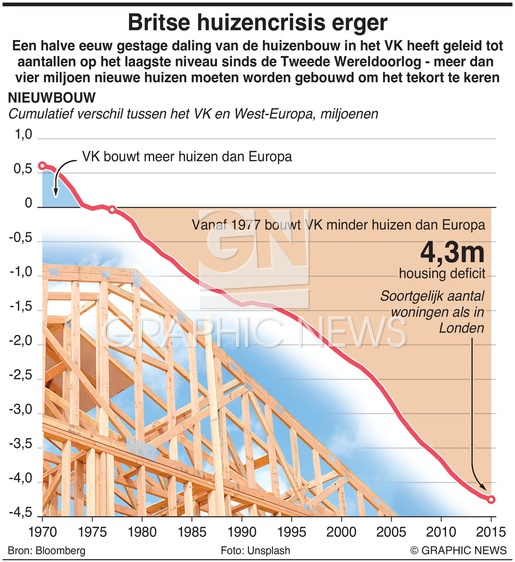 Britse huizencrisis erger

Een halve eeuw gestage daling van de huizenbouw in het VK heeft geleid tot aantallen op het laagste niveau sinds de Tweede Wereldoorlog - meer dan vier miljoen nieuwe huizen moeten worden gebouwd om het tekort te keren

NIEUWBOUW
Cumulatief verschil tussen het VK en West-Europa, miljoenen

1,0
0,5
0
-0,5
-1,0
-1,5
-2,0
-2,5
-3,0
-3,5
-4,0
-4,5

VK bouwt meer huizen dan Europa

Vanaf 1977 bouwt VK minder huizen dan Europa

4,3m
housing deficit

Soortgelijk aantal woningen als in Londen

GN
GRAPHIC NEWS

1970 1975 1980 1985 1990 1995 2000 2005 2010 2015

Bron: Bloomberg
Foto: Unsplash
© GRAPHIC NEWS